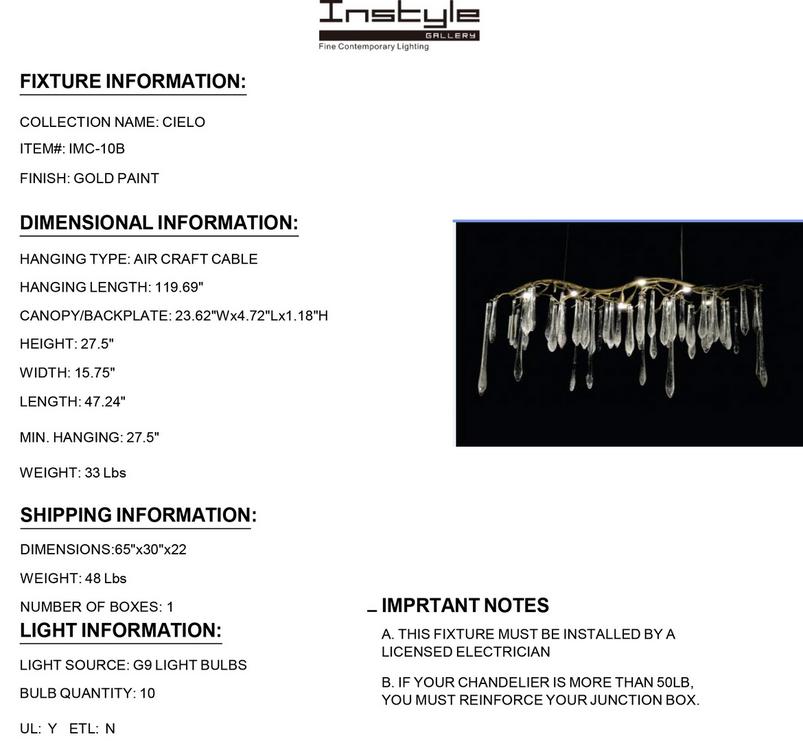 Instyle
GALLERY
Fine Contemporary Lighting

FIXTURE INFORMATION:

COLLECTION NAME: CIELO

ITEM#: IMC-10B

FINISH: GOLD PAINT

DIMENSIONAL INFORMATION:

HANGING TYPE: AIR CRAFT CABLE

HANGING LENGTH: 119.69"

CANOPY/BACKPLATE: 23.62"Wx4.72"Lx1.18"H

HEIGHT: 27.5"

WIDTH: 15.75"

LENGTH: 47.24"

MIN. HANGING: 27.5"

WEIGHT: 33 Lbs

SHIPPING INFORMATION:

DIMENSIONS:65"x30"x22

WEIGHT: 48 Lbs

NUMBER OF BOXES: 1

LIGHT INFORMATION:

LIGHT SOURCE: G9 LIGHT BULBS

BULB QUANTITY: 10

UL: Y ETL: N

IMPRTANT NOTES

A. THIS FIXTURE MUST BE INSTALLED BY A LICENSED ELECTRICIAN

B. IF YOUR CHANDELIER IS MORE THAN 50LB, YOU MUST REINFORCE YOUR JUNCTION BOX.